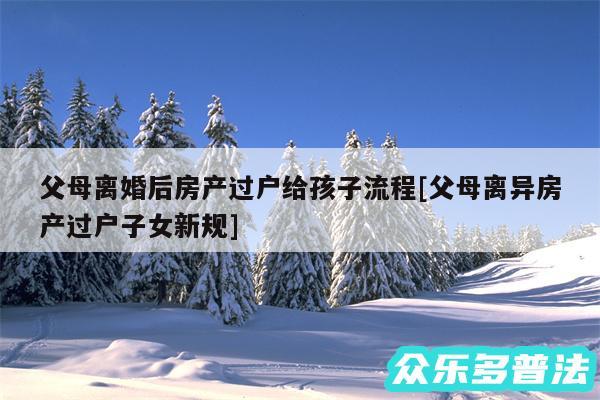 父母离婚后房产过户给孩子流程[父母离异房产过户子女新规]

众乐多普法